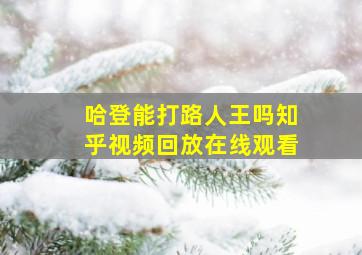 哈登能打路人王吗知乎视频回放在线观看